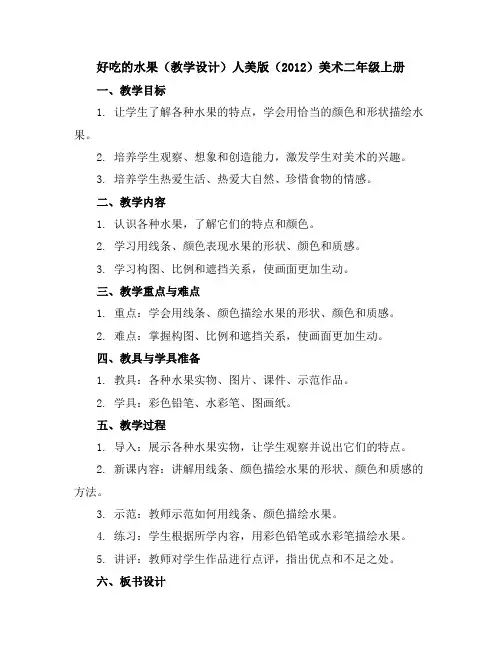 好吃的水果（教学设计）人美版（2012）美术二年级上册

一、教学目标

1. 让学生了解各种水果的特点，学会用恰当的颜色和形状描绘水果。

2. 培养学生观察、想象和创造能力，激发学生对美术的兴趣。

3. 培养学生热爱生活、热爱大自然、珍惜食物的情感。

二、教学内容

1. 认识各种水果，了解它们的特点和颜色。

2. 学习用线条、颜色表现水果的形状、颜色和质感。

3. 学习构图、比例和遮挡关系，使画面更加生动。

三、教学重点与难点

1. 重点：学会用线条、颜色描绘水果的形状、颜色和质感。

2. 难点：掌握构图、比例和遮挡关系，使画面更加生动。

四、教具与学具准备

1. 教具：各种水果实物、图片、课件、示范作品。

2. 学具：彩色铅笔、水彩笔、图画纸。

五、教学过程

1. 导入：展示各种水果实物，让学生观察并说出它们的特点。

2. 新课内容：讲解用线条、颜色描绘水果的形状、颜色和质感的方法。

3. 示范：教师示范如何用线条、颜色描绘水果。

4. 练习：学生根据所学内容，用彩色铅笔或水彩笔描绘水果。

5. 讲评：教师对学生作品进行点评，指出优点和不足之处。

六、板书设计